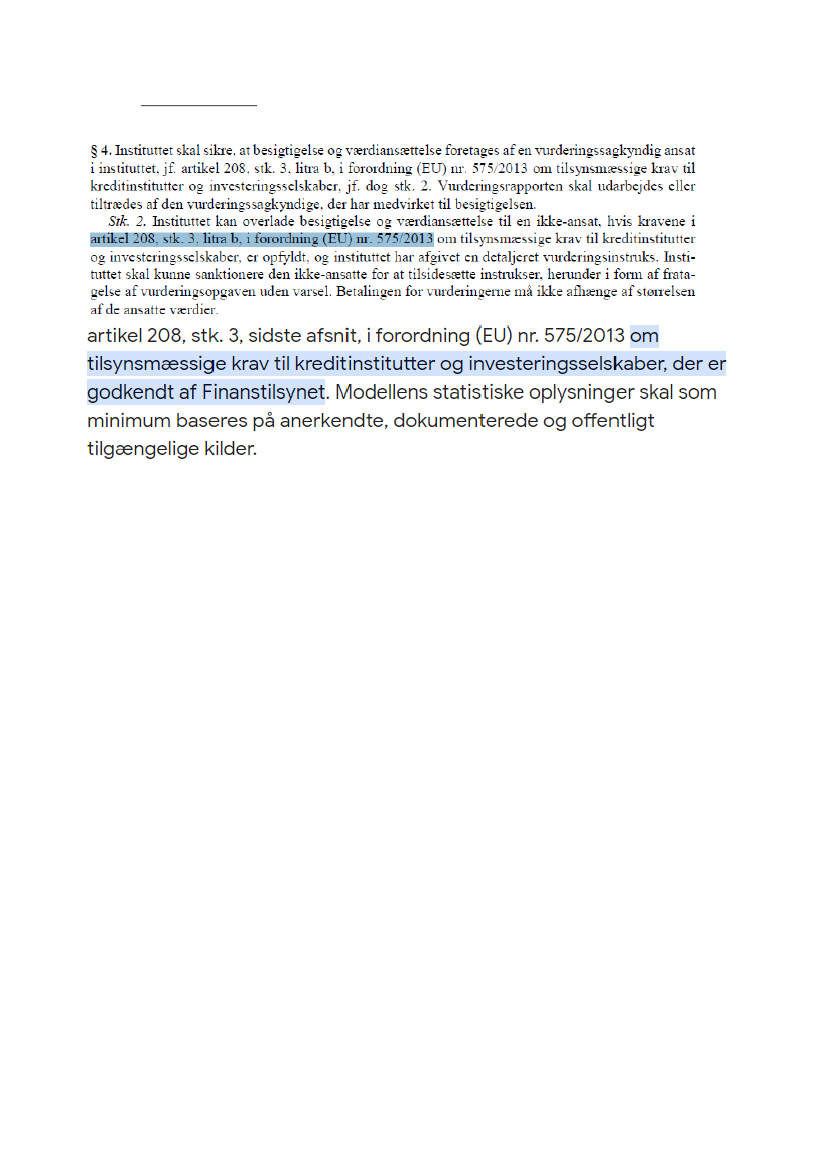 § 4. Instituttet skal sikre, at besigtigelse og værdiansættelse foretages af en vurderingssagkyndig ansat i instituttet, jf. artikel 208, stk. 3, litra b, i forordning (EU) nr. 575/2013 om tilsynsmæssige krav til kreditinstitutter og investeringsselskaber, jf. dog stk. 2. Vurderingsrapporten skal udarbejdes eller tiltrædes af den vurderingssagkyndige, der har medvirket til besigtigelsen.

Stk. 2. Instituttet kan overlade besigtigelse og værdiansættelse til en ikke-ansat, hvis kravene i artikel 208, stk. 3, litra b, i forordning (EU) nr. 575/2013 om tilsynsmæssige krav til kreditinstitutter og investeringsselskaber, er opfyldt, og instituttet har afgivet en detaljeret vurderingsinstruks. Instituttet skal kunne sanktionere den ikke-ansatte for at tilsidesætte instrukser, herunder i form af fratagelse af vurderingsopgaven uden varsel. Betalingen for vurderingerne må ikke afhænge af størrelsen af de ansatte værdier.

artikel 208, stk. 3, sidste afsnit, i forordning (EU) nr. 575/2013 om tilsynsmæssige krav til kreditinstitutter og investeringsselskaber, der er godkendt af Finanstilsynet. Modellens statistiske oplysninger skal som minimum baseres på anerkendte, dokumenterede og offentligt tilgængelige kilder.